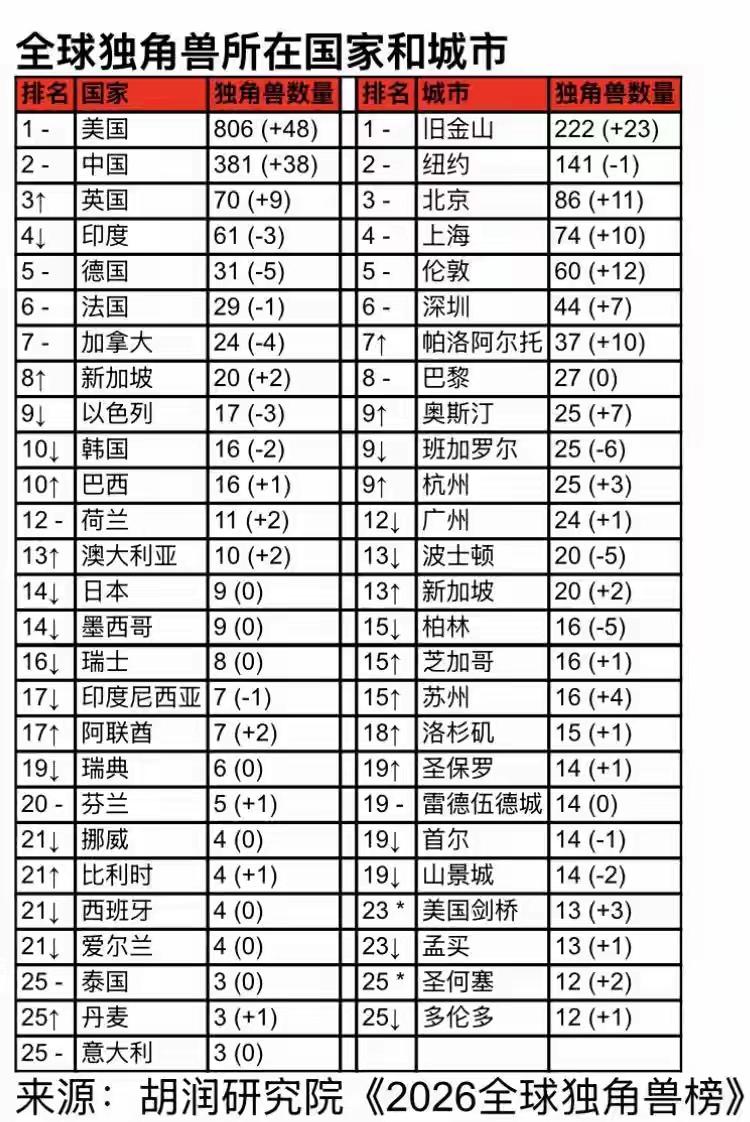 全球独角兽所在国家和城市

| 排名 | 国家 | 独角兽数量 | 排名 | 城市 | 独角兽数量 |
|---|---|---|---|---|---|
| 1 - | 美国 | 806 (+48) | 1 - | 旧金山 | 222 (+23) |
| 2 - | 中国 | 381 (+38) | 2 - | 纽约 | 141 (-1) |
| 3↑ | 英国 | 70 (+9) | 3 - | 北京 | 86 (+11) |
| 4↓ | 印度 | 61 (-3) | 4 - | 上海 | 74 (+10) |
| 5 - | 德国 | 31 (-5) | 5 - | 伦敦 | 60 (+12) |
| 6 - | 法国 | 29 (-1) | 6 - | 深圳 | 44 (+7) |
| 7 - | 加拿大 | 24 (-4) | 7↑ | 帕洛阿尔托 | 37 (+10) |
| 8↑ | 新加坡 | 20 (+2) | 8 - | 巴黎 | 27 (0) |
| 9↓ | 以色列 | 17 (-3) | 9↑ | 奥斯汀 | 25 (+7) |
| 10↓ | 韩国 | 16 (-2) | 9↓ | 班加罗尔 | 25 (-6) |
| 10↑ | 巴西 | 16 (+1) | 9↑ | 杭州 | 25 (+3) |
| 12 - | 荷兰 | 11 (+2) | 12↓ | 广州 | 24 (+1) |
| 13↑ | 澳大利亚 | 10 (+2) | 13↓ | 波士顿 | 20 (-5) |
| 14↓ | 日本 | 9 (0) | 13↑ | 新加坡 | 20 (+2) |
| 14↓ | 墨西哥 | 9 (0) | 15↓ | 柏林 | 16 (-5) |
| 16↓ | 瑞士 | 8 (0) | 15↑ | 芝加哥 | 16 (+1) |
| 17↓ | 印度尼西亚 | 7 (-1) | 15↑ | 苏州 | 16 (+4) |
| 17↑ | 阿联酋 | 7 (+2) | 18↑ | 洛杉矶 | 15 (+1) |
| 19↓ | 瑞典 | 6 (0) | 19↑ | 圣保罗 | 14 (+1) |
| 20 - | 芬兰 | 5 (+1) | 19 - | 雷德伍德城 | 14 (0) |
| 21↓ | 挪威 | 4 (0) | 19↓ | 首尔 | 14 (-1) |
| 21↑ | 比利时 | 4 (+1) | 19↓ | 山景城 | 14 (-2) |
| 21↓ | 西班牙 | 4 (0) | 23 * | 美国剑桥 | 13 (+3) |
| 21↓ | 爱尔兰 | 4 (0) | 23↓ | 孟买 | 13 (+1) |
| 25 - | 泰国 | 3 (0) | 25 * | 圣何塞 | 12 (+2) |
| 25↑ | 丹麦 | 3 (+1) | 25↓ | 多伦多 | 12 (+1) |
| 25 - | 意大利 | 3 (0) | | | |

来源：胡润研究院《2026全球独角兽榜》